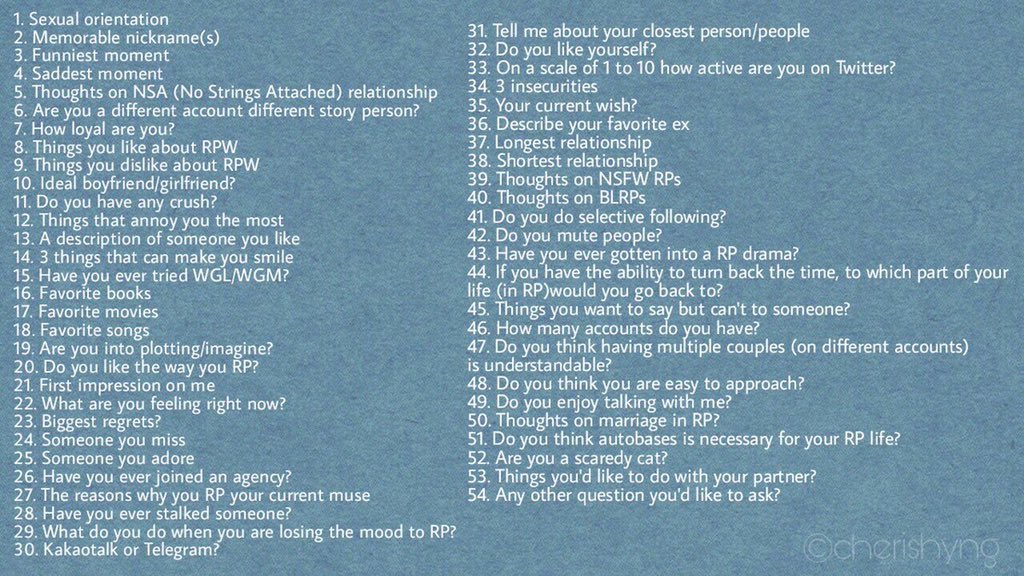 1. Sexual orientation
2. Memorable nickname(s)
3. Funniest moment
4. Saddest moment
5. Thoughts on NSA (No Strings Attached) relationship
6. Are you a different account different story person?
7. How loyal are you?
8. Things you like about RPW
9. Things you dislike about RPW
10. Ideal boyfriend/girlfriend?
11. Do you have any crush?
12. Things that annoy you the most
13. A description of someone you like
14. 3 things that can make you smile
15. Have you ever tried WGL/WGM?
16. Favorite books
17. Favorite movies
18. Favorite songs
19. Are you into plotting/imagine?
20. Do you like the way you RP?
21. First impression on me
22. What are you feeling right now?
23. Biggest regrets?
24. Someone you miss
25. Someone you adore
26. Have you ever joined an agency?
27. The reasons why you RP your current muse
28. Have you ever stalked someone?
29. What do you do when you are losing the mood to RP?
30. Kakaotalk or Telegram?

31. Tell me about your closest person/people
32. Do you like yourself?
33. On a scale of 1 to 10 how active are you on Twitter?
34. 3 insecurities
35. Your current wish?
36. Describe your favorite ex
37. Longest relationship
38. Shortest relationship
39. Thoughts on NSFW RPs
40. Thoughts on BLRPs
41. Do you do selective following?
42. Do you mute people?
43. Have you ever gotten into a RP drama?
44. If you have the ability to turn back the time, to which part of your life (in RP)would you go back to?
45. Things you want to say but can't to someone?
46. How many accounts do you have?
47. Do you think having multiple couples (on different accounts) is understandable?
48. Do you think you are easy to approach?
49. Do you enjoy talking with me?
50. Thoughts on marriage in RP?
51. Do you think autobases is necessary for your RP life?
52. Are you a scaredy cat?
53. Things you'd like to do with your partner?
54. Any other question you'd like to ask?

©cherishyng